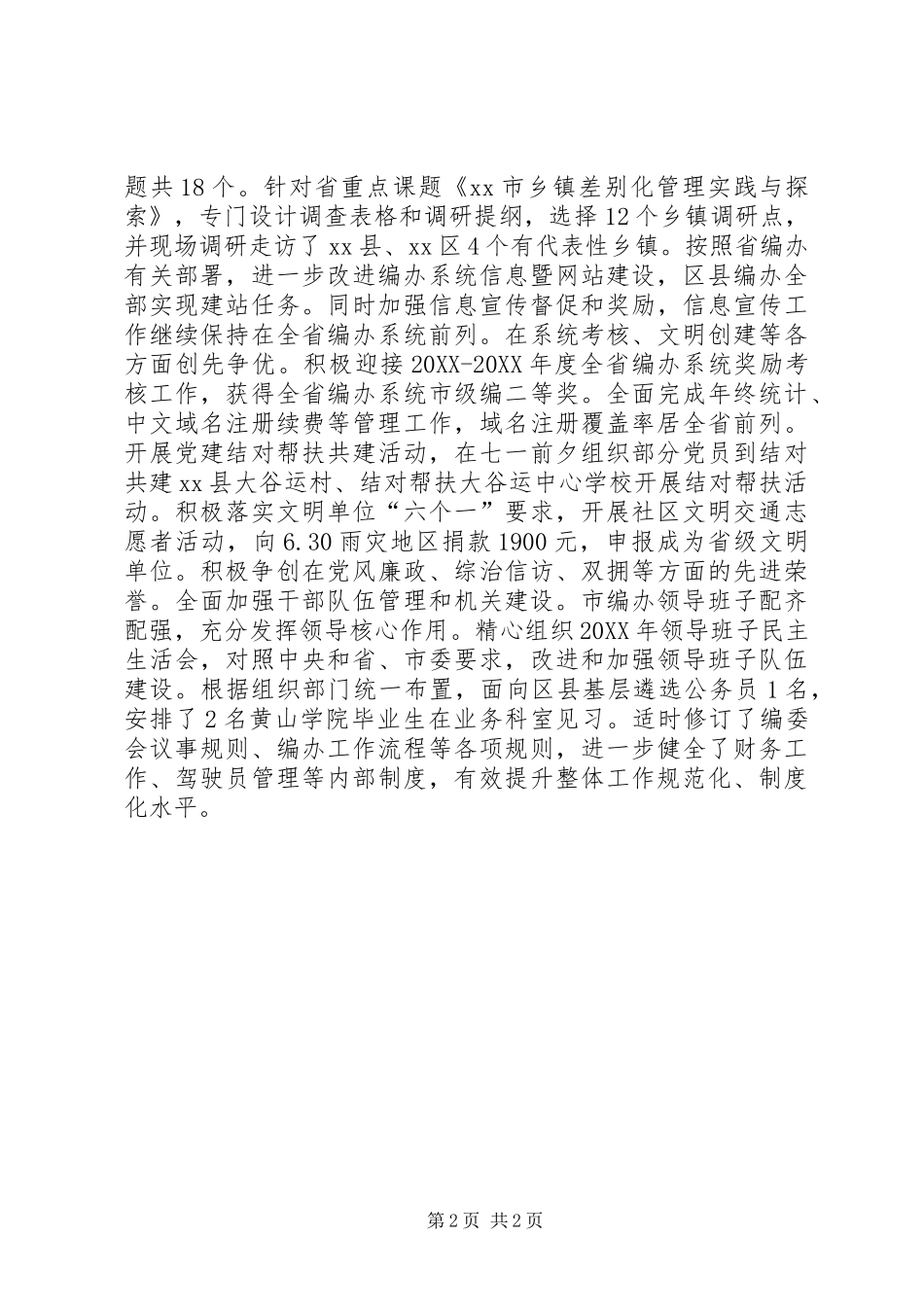 题共18个。针对省重点课题《xx市乡镇差别化管理实践与探索》，专门设计调查表格和调研提纲，选择12个乡镇调研点，并现场调研走访了xx县、xx区4个有代表性乡镇。按照省编办有关部署，进一步改进编办系统信息暨网站建设，区县编办全部实现建站任务。同时加强信息宣传督促和奖励，信息宣传工作继续保持在全省编办系统前列。在系统考核、文明创建等各方面创先争优。积极迎接20XX-20XX年度全省编办系统奖励考核工作，获得全省编办系统市级编二等奖。全面完成年终统计、中文域名注册续费等管理工作，域名注册覆盖率居全省前列。开展党建结对帮扶共建活动，在七一前夕组织部分党员到结对共建xx县大谷运村、结对帮扶大谷运中心学校开展结对帮扶活动。积极落实文明单位“六个一”要求，开展社区文明交通志愿者活动，向6.30雨灾地区捐款1900元，申报成为省级文明单位。积极争创在党风廉政、综治信访、双拥等方面的先进荣誉。全面加强干部队伍管理和机关建设。市编办领导班子配齐配强，充分发挥领导核心作用。精心组织20XX年领导班子民主生活会，对照中央和省、市委要求，改进和加强领导班子队伍建设。根据组织部门统一布置，面向区县基层遴选公务员1名，安排了2名黄山学院毕业生在业务科室见习。适时修订了编委会议事规则、编办工作流程等各项规则，进一步健全了财务工作、驾驶员管理等内部制度，有效提升整体工作规范化、制度化水平。

第2页 共2页